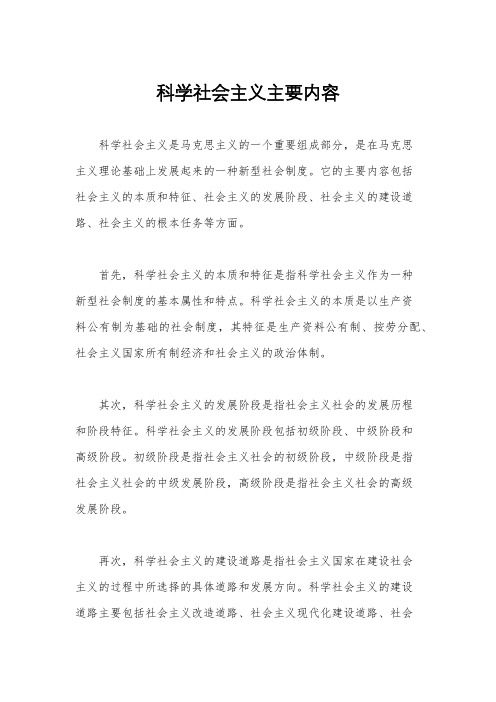 科学社会主义主要内容

科学社会主义是马克思主义的一个重要组成部分，是在马克思主义理论基础上发展起来的一种新型社会制度。它的主要内容包括社会主义的本质和特征、社会主义的发展阶段、社会主义的建设道路、社会主义的根本任务等方面。

首先，科学社会主义的本质和特征是指科学社会主义作为一种新型社会制度的基本属性和特点。科学社会主义的本质是以生产资料公有制为基础的社会制度，其特征是生产资料公有制、按劳分配、社会主义国家所有制经济和社会主义的政治体制。

其次，科学社会主义的发展阶段是指社会主义社会的发展历程和阶段特征。科学社会主义的发展阶段包括初级阶段、中级阶段和高级阶段。初级阶段是指社会主义社会的初级阶段，中级阶段是指社会主义社会的中级发展阶段，高级阶段是指社会主义社会的高级发展阶段。

再次，科学社会主义的建设道路是指社会主义国家在建设社会主义的过程中所选择的具体道路和发展方向。科学社会主义的建设道路主要包括社会主义改造道路、社会主义现代化建设道路、社会